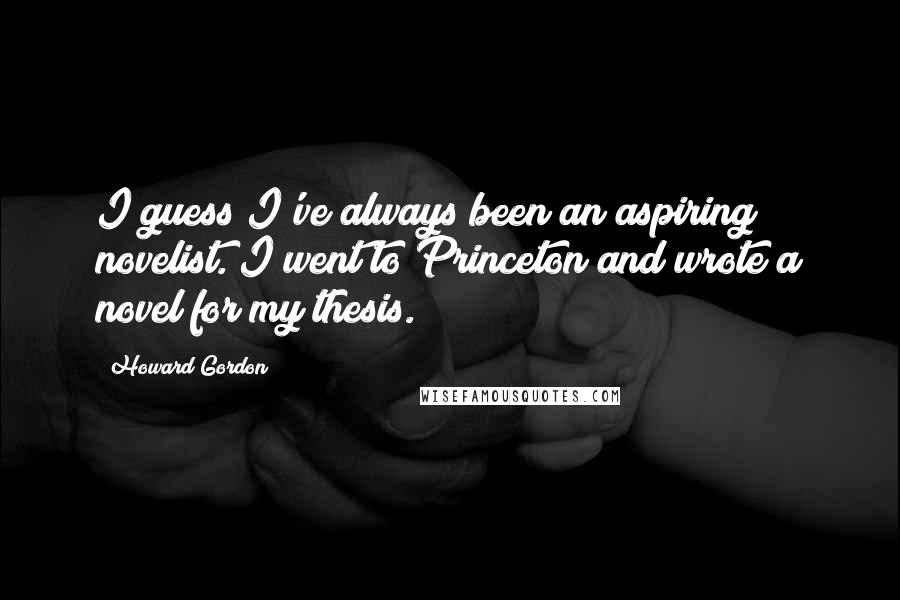 I guess I've always been an aspiring novelist. I went to Princeton and wrote a novel for my thesis.

Howard Gordon

WISEFAMOUSQUOTES.COM